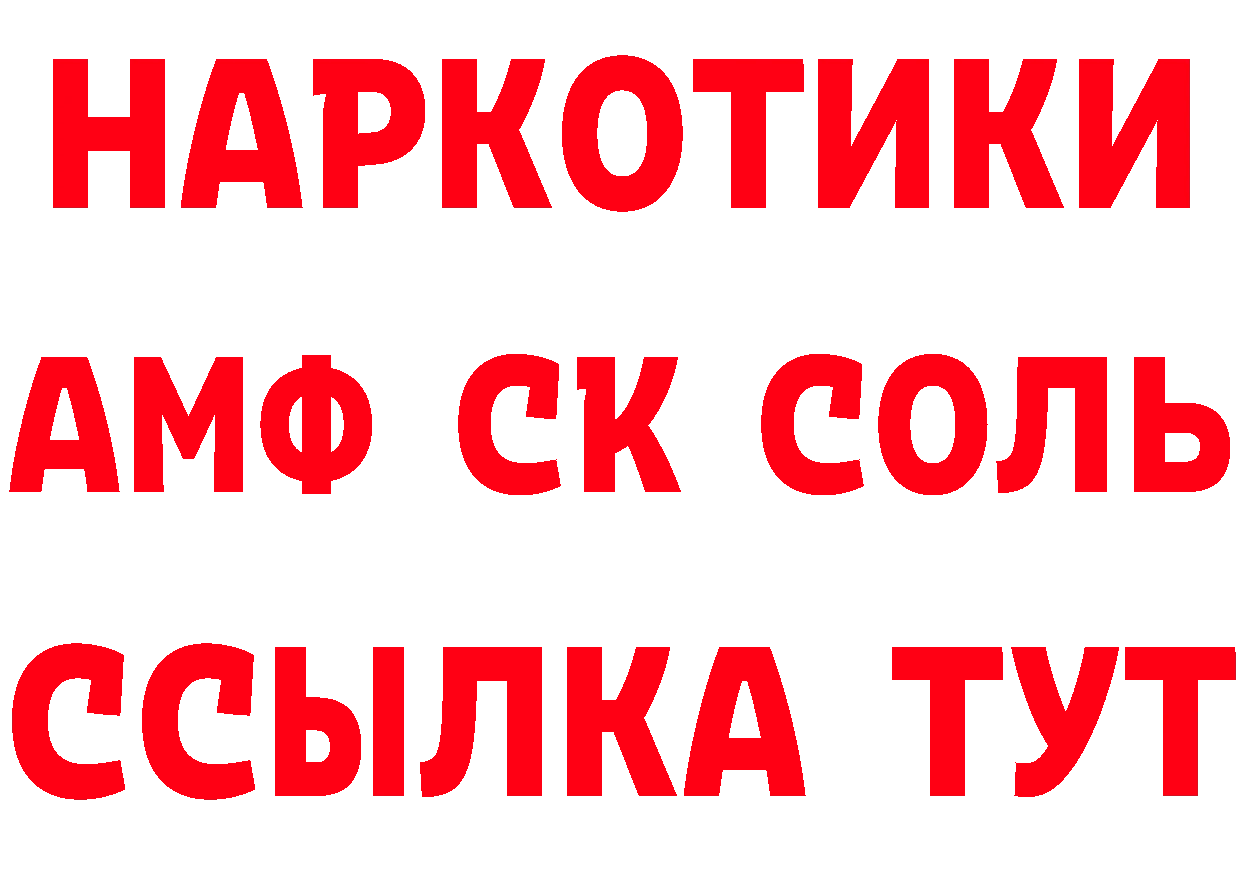 НАРКОТИКИ

АМФ СК СОЛЬ

ССЫЛКА ТУТ